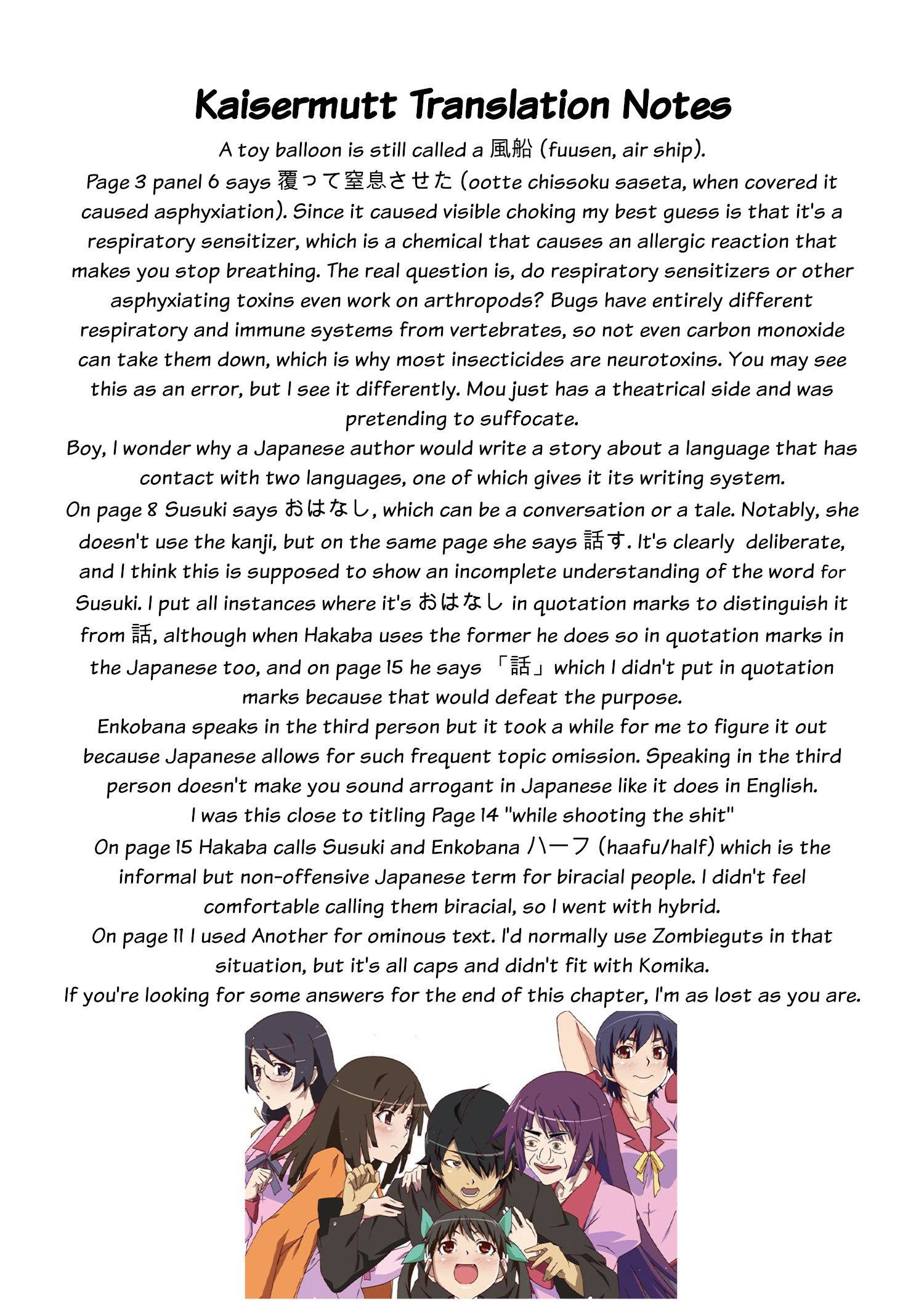 Kaisermutt Translation Notes

A toy balloon is still called a 風船 (fuusen, air ship).

Page 3 panel 6 says 覆って窒息させた (ootte chissoku saseta, when covered it caused asphyxiation). Since it caused visible choking my best guess is that it's a respiratory sensitizer, which is a chemical that causes an allergic reaction that makes you stop breathing. The real question is, do respiratory sensitizers or other asphyxiating toxins even work on arthropods? Bugs have entirely different respiratory and immune systems from vertebrates, so not even carbon monoxide can take them down, which is why most insecticides are neurotoxins. You may see this as an error, but I see it differently. Mou just has a theatrical side and was pretending to suffocate.

Boy, I wonder why a Japanese author would write a story about a language that has contact with two languages, one of which gives it its writing system.

On page 8 Susuki says おはなし, which can be a conversation or a tale. Notably, she doesn't use the kanji, but on the same page she says 話す. It's clearly deliberate, and I think this is supposed to show an incomplete understanding of the word for Susuki. I put all instances where it's おはなし in quotation marks to distinguish it from 話, although when Hakaba uses the former he does so in quotation marks in the Japanese too, and on page 15 he says 「話」which I didn't put in quotation marks because that would defeat the purpose.

Enkobana speaks in the third person but it took a while for me to figure it out because Japanese allows for such frequent topic omission. Speaking in the third person doesn't make you sound arrogant in Japanese like it does in English.

I was this close to titling Page 14 "while shooting the shit"

On page 15 Hakaba calls Susuki and Enkobana ハーフ (haafu/half) which is the informal but non-offensive Japanese term for biracial people. I didn't feel comfortable calling them biracial, so I went with hybrid.

On page 11 I used Another for ominous text. I'd normally use Zombieguts in that situation, but it's all caps and didn't fit with Komika.

If you're looking for some answers for the end of this chapter, I'm as lost as you are.